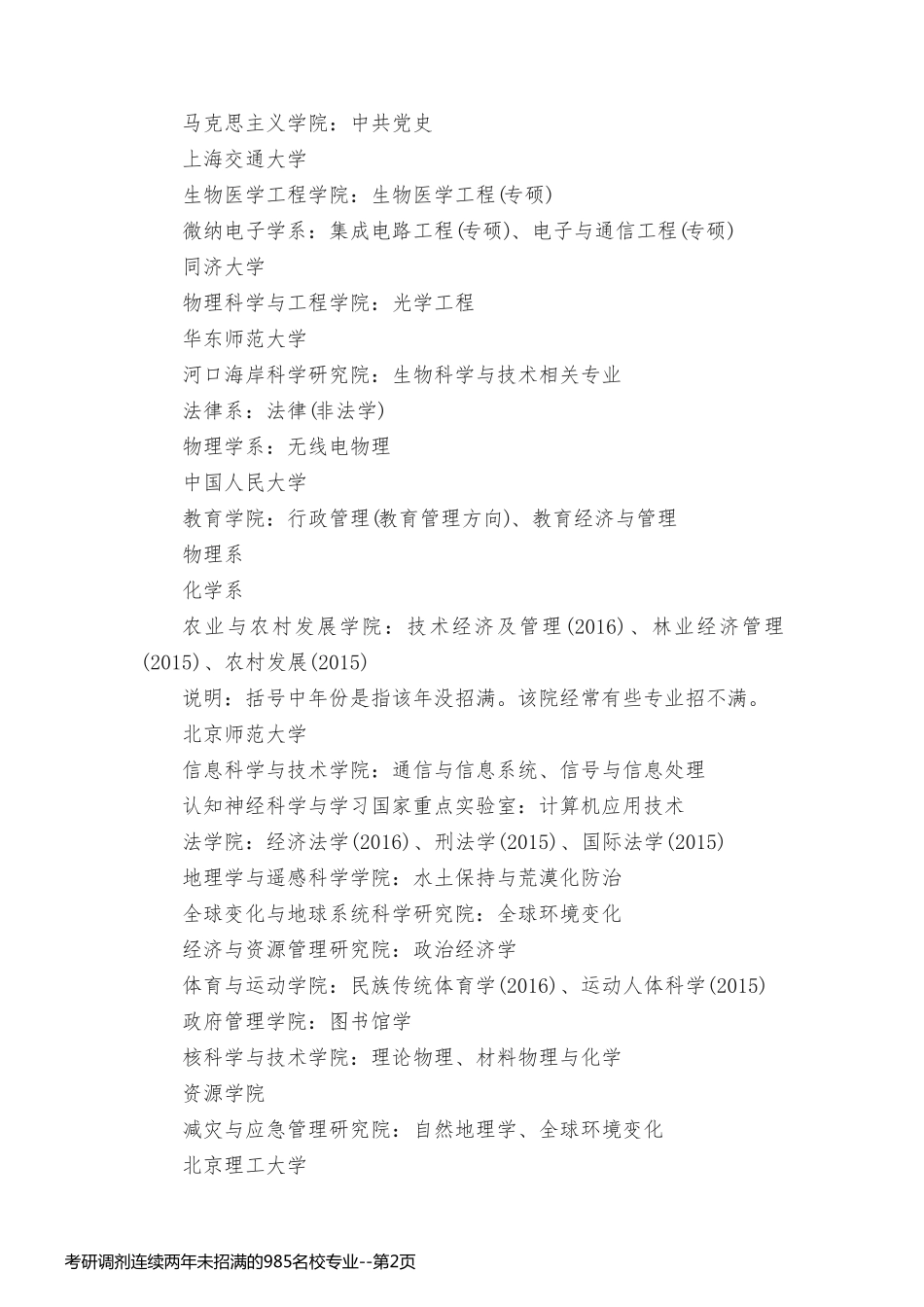 马克思主义学院：中共党史

上海交通大学

生物医学工程学院：生物医学工程(专硕)

微纳电子学系：集成电路工程(专硕)、电子与通信工程(专硕)

同济大学

物理科学与工程学院：光学工程

华东师范大学

河口海岸科学研究院：生物科学与技术相关专业

法律系：法律(非法学)

物理学系：无线电物理

中国人民大学

教育学院：行政管理(教育管理方向)、教育经济与管理

物理系

化学系

农业与农村发展学院：技术经济及管理(2016)、林业经济管理(2015)、农村发展(2015)

说明：括号中年份是指该年没招满。该院经常有些专业招不满。

北京师范大学

信息科学与技术学院：通信与信息系统、信号与信息处理

认知神经科学与学习国家重点实验室：计算机应用技术

法学院：经济法学(2016)、刑法学(2015)、国际法学(2015)

地理学与遥感科学学院：水土保持与荒漠化防治

全球变化与地球系统科学研究院：全球环境变化

经济与资源管理研究院：政治经济学

体育与运动学院：民族传统体育学(2016)、运动人体科学(2015)

政府管理学院：图书馆学

核科学与技术学院：理论物理、材料物理与化学

资源学院

减灾与应急管理研究院：自然地理学、全球环境变化

北京理工大学

考研调剂连续两年未招满的985名校专业--第2页